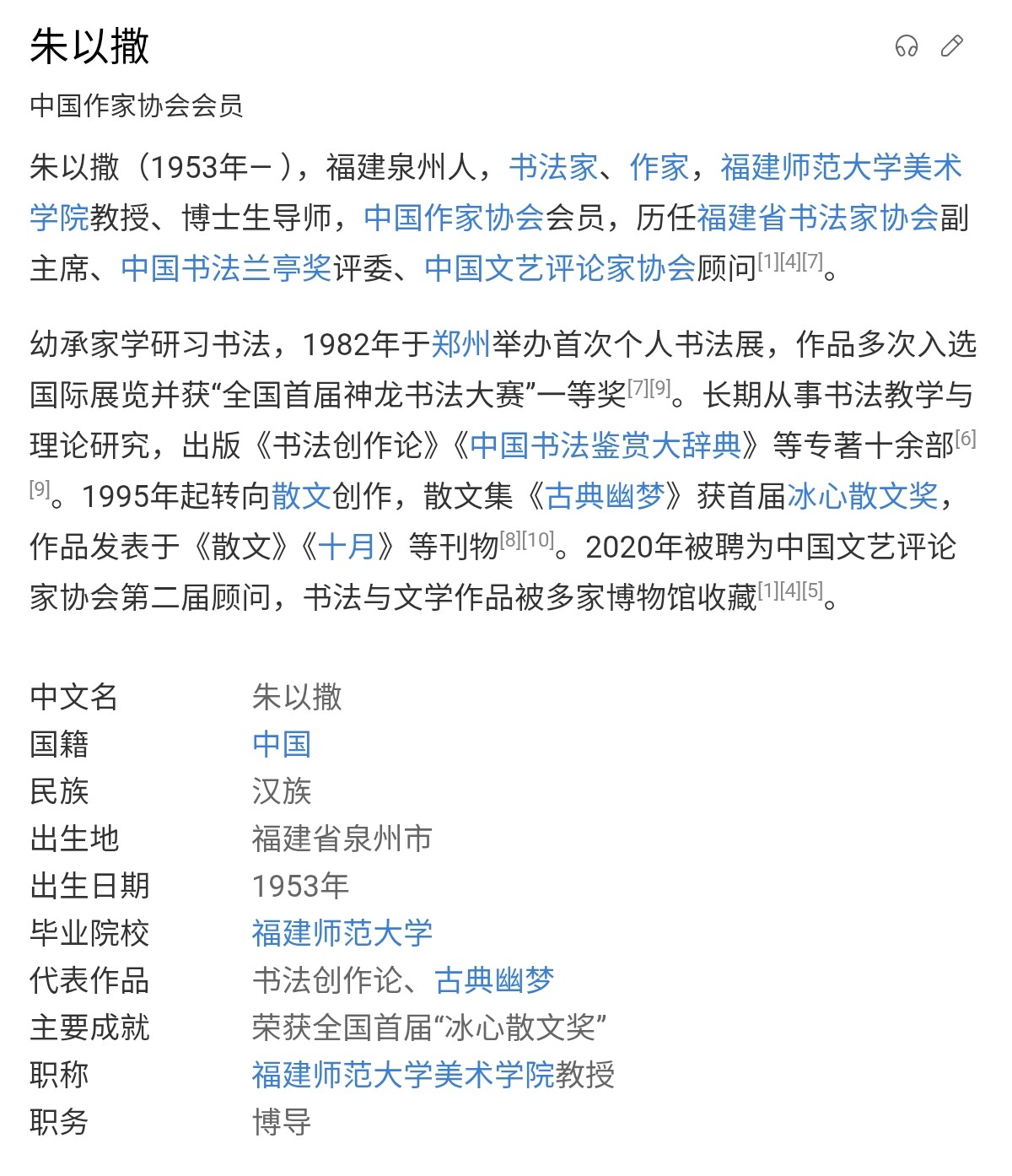 朱以撒

中国作家协会会员

朱以撒（1953年－），福建泉州人，书法家、作家，福建师范大学美术学院教授、博士生导师，中国作家协会会员，历任福建省书法家协会副主席、中国书法兰亭奖评委、中国文艺评论家协会顾问[1][4][7]。

幼承家学研习书法，1982年于郑州举办首次个人书法展，作品多次入选国际展览并获“全国首届神龙书法大赛”一等奖[7][9]。长期从事书法教学与理论研究，出版《书法创作论》《中国书法鉴赏大辞典》等专著十余部[6][9]。1995年起转向散文创作，散文集《古典幽梦》获首届冰心散文奖，作品发表于《散文》《十月》等刊物[8][10]。2020年被聘为中国文艺评论家协会第二届顾问，书法与文学作品被多家博物馆收藏[1][4][5]。

| 中文名 | 朱以撒 |
|---|---|
| 国籍 | 中国 |
| 民族 | 汉族 |
| 出生地 | 福建省泉州市 |
| 出生日期 | 1953年 |
| 毕业院校 | 福建师范大学 |
| 代表作品 | 书法创作论、古典幽梦 |
| 主要成就 | 荣获全国首届“冰心散文奖” |
| 职称 | 福建师范大学美术学院教授 |
| 职务 | 博导 |